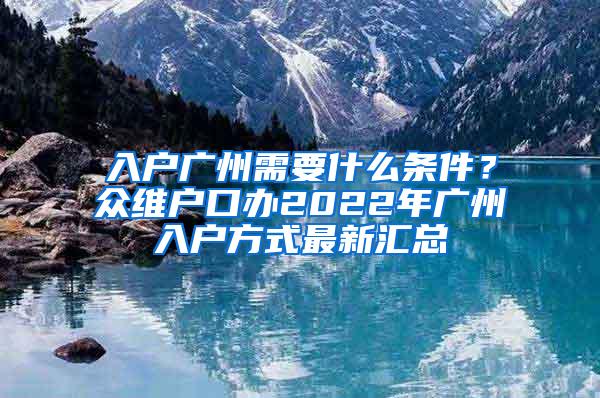 入户广州需要什么条件？众维户口办2022年广州入户方式最新汇总